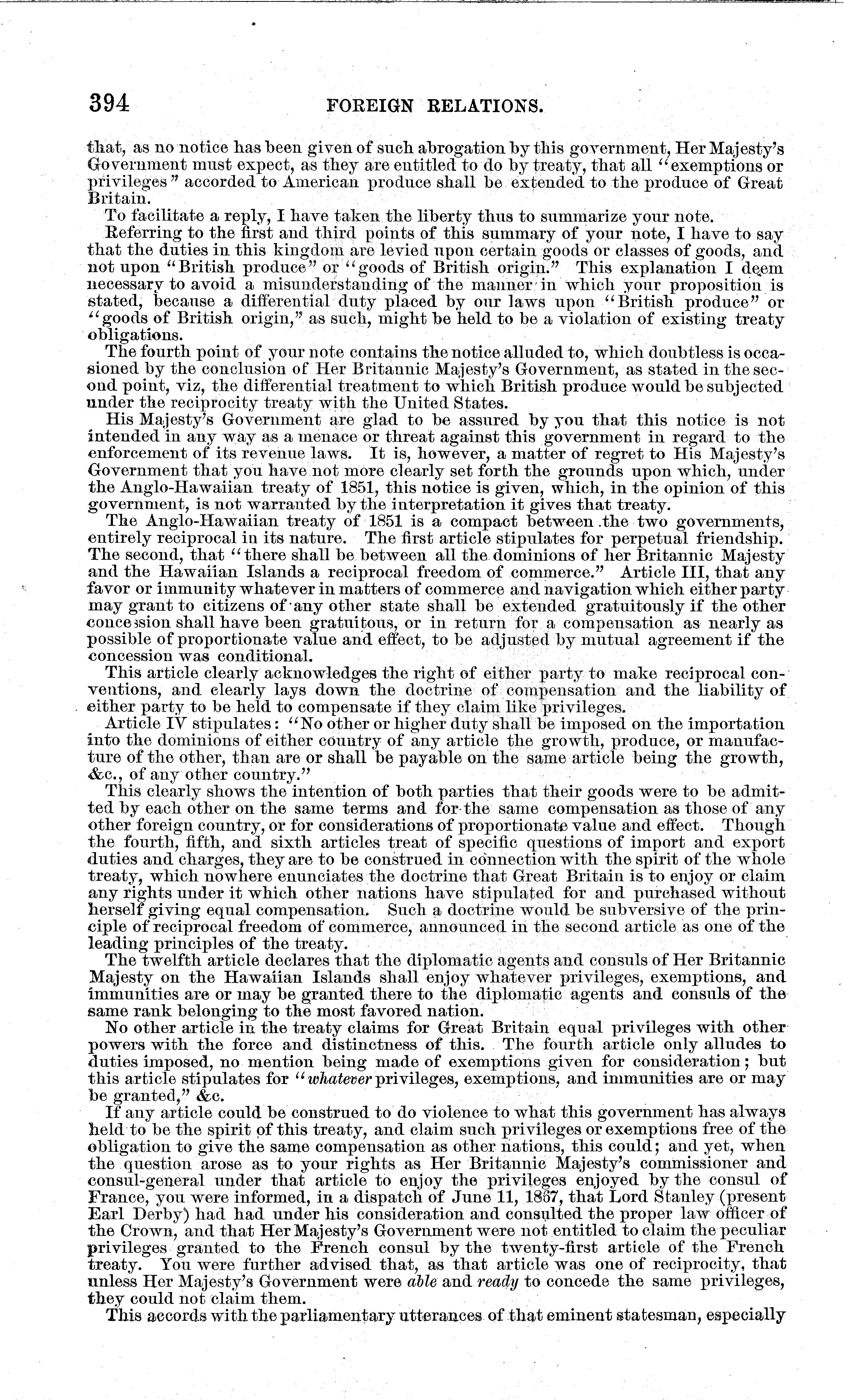 394 FOREIGN RELATIONS.

that, as no notice has been given of such abrogation by this government, Her Majesty's Government must expect, as they are entitled to do by treaty, that all "exemptions or privileges" accorded to American produce shall be extended to the produce of Great Britain.

To facilitate a reply, I have taken the liberty thus to summarize your note.

Referring to the first and third points of this summary of your note, I have to say that the duties in this kingdom are levied upon certain goods or classes of goods, and not upon "British produce" or "goods of British origin." This explanation I deem necessary to avoid a misunderstanding of the manner in which your proposition is stated, because a differential duty placed by our laws upon "British produce" or "goods of British origin," as such, might be held to be a violation of existing treaty obligations.

The fourth point of your note contains the notice alluded to, which doubtless is occasioned by the conclusion of Her Britannic Majesty's Government, as stated in the second point, viz, the differential treatment to which British produce would be subjected under the reciprocity treaty with the United States.

His Majesty's Government are glad to be assured by you that this notice is not intended in any way as a menace or threat against this government in regard to the enforcement of its revenue laws. It is, however, a matter of regret to His Majesty's Government that you have not more clearly set forth the grounds upon which, under the Anglo-Hawaiian treaty of 1851, this notice is given, which, in the opinion of this government, is not warranted by the interpretation it gives that treaty.

The Anglo-Hawaiian treaty of 1851 is a compact between the two governments, entirely reciprocal in its nature. The first article stipulates for perpetual friendship. The second, that "there shall be between all the dominions of her Britannic Majesty and the Hawaiian Islands a reciprocal freedom of commerce." Article III, that any favor or immunity whatever in matters of commerce and navigation which either party may grant to citizens of any other state shall be extended gratuitously if the other concession shall have been gratuitous, or in return for a compensation as nearly as possible of proportionate value and effect, to be adjusted by mutual agreement if the concession was conditional.

This article clearly acknowledges the right of either party to make reciprocal conventions, and clearly lays down the doctrine of compensation and the liability of either party to be held to compensate if they claim like privileges.

Article IV stipulates: "No other or higher duty shall be imposed on the importation into the dominions of either country of any article the growth, produce, or manufacture of the other, than are or shall be payable on the same article being the growth, &c., of any other country."

This clearly shows the intention of both parties that their goods were to be admitted by each other on the same terms and for the same compensation as those of any other foreign country, or for considerations of proportionate value and effect. Though the fourth, fifth, and sixth articles treat of specific questions of import and export duties and charges, they are to be construed in connection with the spirit of the whole treaty, which nowhere enunciates the doctrine that Great Britain is to enjoy or claim any rights under it which other nations have stipulated for and purchased without herself giving equal compensation. Such a doctrine would be subversive of the principle of reciprocal freedom of commerce, announced in the second article as one of the leading principles of the treaty.

The twelfth article declares that the diplomatic agents and consuls of Her Britannic Majesty on the Hawaiian Islands shall enjoy whatever privileges, exemptions, and immunities are or may be granted there to the diplomatic agents and consuls of the same rank belonging to the most favored nation.

No other article in the treaty claims for Great Britain equal privileges with other powers with the force and distinctness of this. The fourth article only alludes to duties imposed, no mention being made of exemptions given for consideration; but this article stipulates for "whatever privileges, exemptions, and immunities are or may be granted," &c.

If any article could be construed to do violence to what this government has always held to be the spirit of this treaty, and claim such privileges or exemptions free of the obligation to give the same compensation as other nations, this could; and yet, when the question arose as to your rights as Her Britannic Majesty's commissioner and consul-general under that article to enjoy the privileges enjoyed by the consul of France, you were informed, in a dispatch of June 11, 1867, that Lord Stanley (present Earl Derby) had had under his consideration and consulted the proper law officer of the Crown, and that Her Majesty's Government were not entitled to claim the peculiar privileges granted to the French consul by the twenty-first article of the French treaty. You were further advised that, as that article was one of reciprocity, that unless Her Majesty's Government were able and ready to concede the same privileges, they could not claim them.

This accords with the parliamentary utterances of that eminent statesman, especially